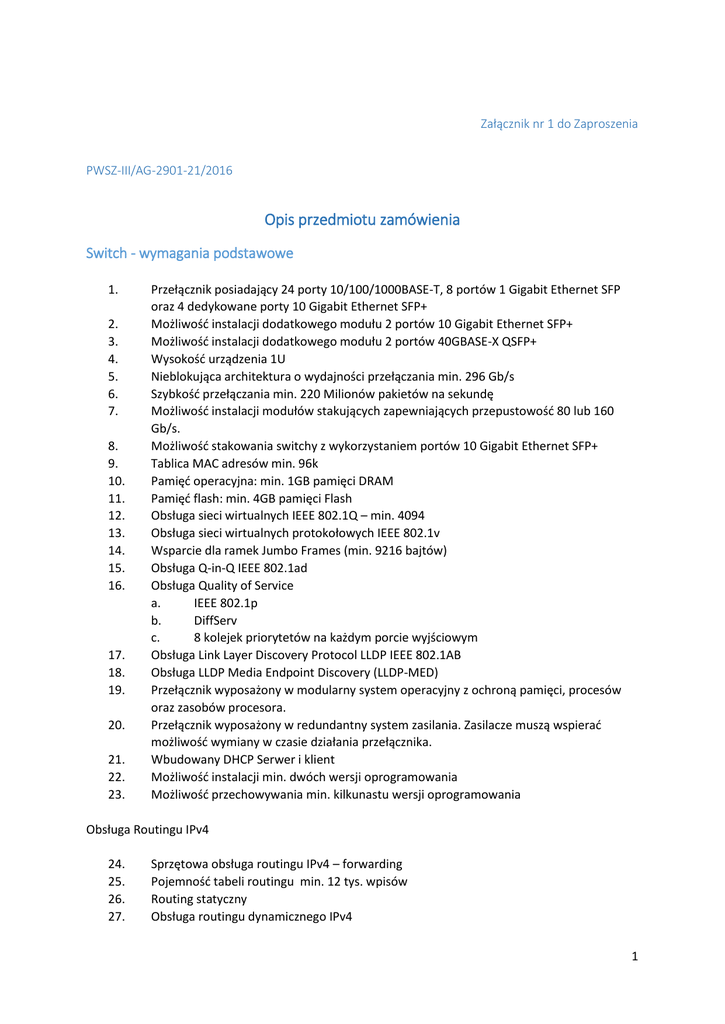 Załącznik nr 1 do Zaproszenia

PWSZ-III/AG-2901-21/2016

Opis przedmiotu zamówienia

Switch - wymagania podstawowe

1. Przełącznik posiadający 24 porty 10/100/1000BASE-T, 8 portów 1 Gigabit Ethernet SFP oraz 4 dedykowane porty 10 Gigabit Ethernet SFP+
2. Możliwość instalacji dodatkowego modułu 2 portów 10 Gigabit Ethernet SFP+
3. Możliwość instalacji dodatkowego modułu 2 portów 40GBASE-X QSFP+
4. Wysokość urządzenia 1U
5. Nieblokująca architektura o wydajności przełączania min. 296 Gb/s
6. Szybkość przełączania min. 220 Milionów pakietów na sekundę
7. Możliwość instalacji modułów stakujących zapewniających przepustowość 80 lub 160 Gb/s.
8. Możliwość stakowania switchy z wykorzystaniem portów 10 Gigabit Ethernet SFP+
9. Tablica MAC adresów min. 96k
10. Pamięć operacyjna: min. 1GB pamięci DRAM
11. Pamięć flash: min. 4GB pamięci Flash
12. Obsługa sieci wirtualnych IEEE 802.1Q – min. 4094
13. Obsługa sieci wirtualnych protokołowych IEEE 802.1v
14. Wsparcie dla ramek Jumbo Frames (min. 9216 bajtów)
15. Obsługa Q-in-Q IEEE 802.1ad
16. Obsługa Quality of Service
a. IEEE 802.1p
b. DiffServ
c. 8 kolejek priorytetów na każdym porcie wyjściowym
17. Obsługa Link Layer Discovery Protocol LLDP IEEE 802.1AB
18. Obsługa LLDP Media Endpoint Discovery (LLDP-MED)
19. Przełącznik wyposażony w modularny system operacyjny z ochroną pamięci, procesów oraz zasobów procesora.
20. Przełącznik wyposażony w redundantny system zasilania. Zasilacze muszą wspierać możliwość wymiany w czasie działania przełącznika.
21. Wbudowany DHCP Serwer i klient
22. Możliwość instalacji min. dwóch wersji oprogramowania
23. Możliwość przechowywania min. kilkunastu wersji oprogramowania

Obsługa Routingu IPv4

24. Sprzętowa obsługa routingu IPv4 – forwarding
25. Pojemność tabeli routingu min. 12 tys. wpisów
26. Routing statyczny
27. Obsługa routingu dynamicznego IPv4

1